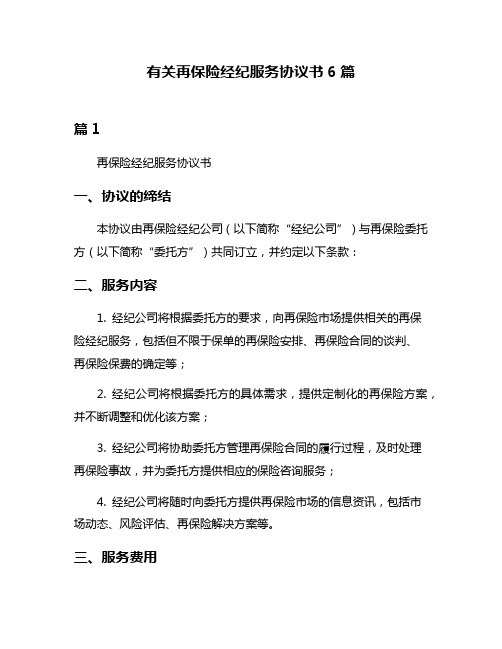 有关再保险经纪服务协议书 6 篇

篇 1

再保险经纪服务协议书

一、协议的缔结

本协议由再保险经纪公司（以下简称“经纪公司”）与再保险委托方（以下简称“委托方”）共同订立，并约定以下条款：

二、服务内容

1. 经纪公司将根据委托方的要求，向再保险市场提供相关的再保险经纪服务，包括但不限于保单的再保险安排、再保险合同的谈判、再保险保费的确定等；

2. 经纪公司将根据委托方的具体需求，提供定制化的再保险方案，并不断调整和优化该方案；

3. 经纪公司将协助委托方管理再保险合同的履行过程，及时处理再保险事故，并为委托方提供相应的保险咨询服务；

4. 经纪公司将随时向委托方提供再保险市场的信息资讯，包括市场动态、风险评估、再保险解决方案等。

三、服务费用